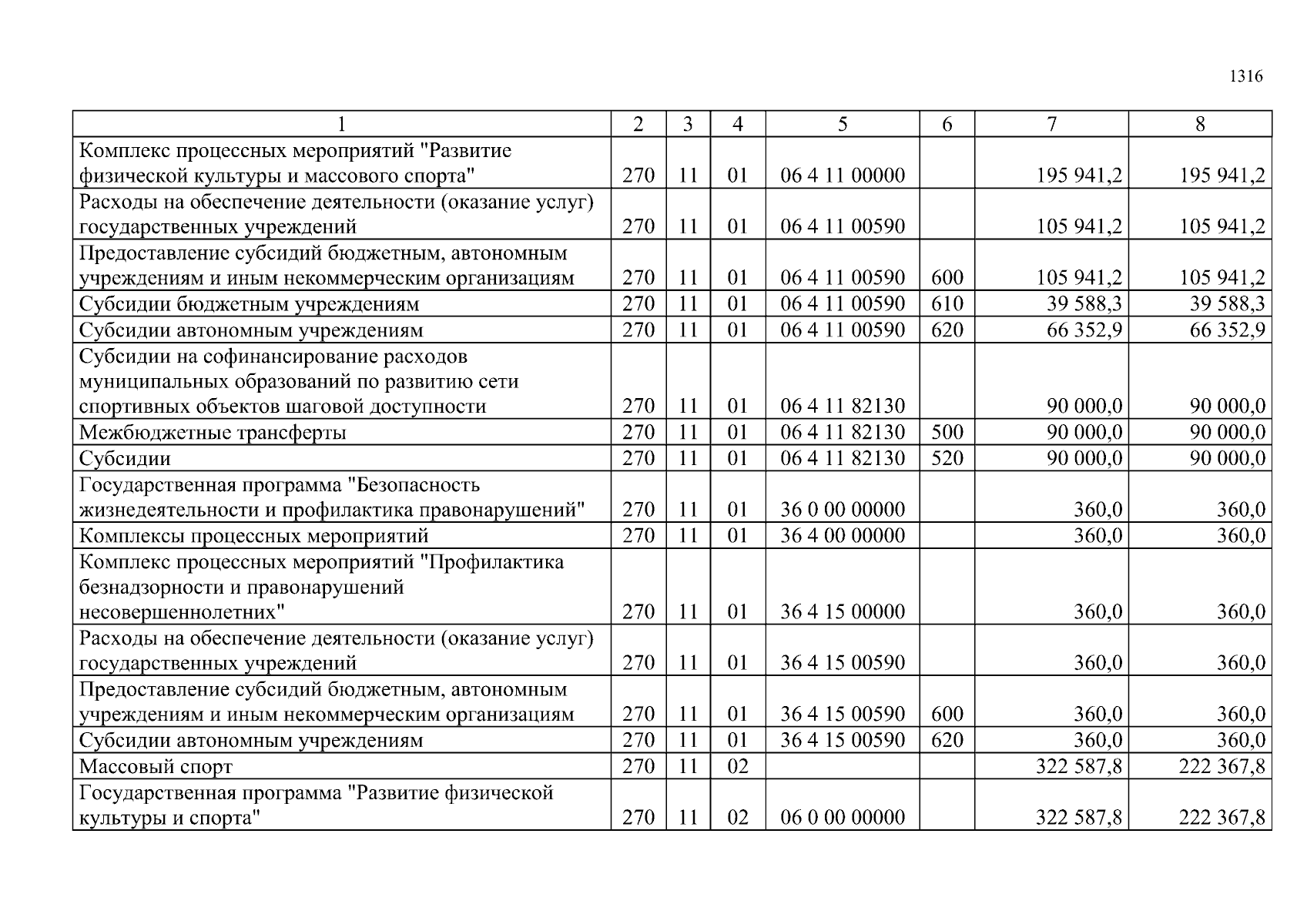 1316

| 1 | 2 | 3 | 4 | 5 | 6 | 7 | 8 |
|---|---|---|---|---|---|---|---|
| Комплекс процессных мероприятий "Развитие физической культуры и массового спорта" | 270 | 11 | 01 | 06 4 11 00000 | | 195 941,2 | 195 941,2 |
| Расходы на обеспечение деятельности (оказание услуг) государственных учреждений | 270 | 11 | 01 | 06 4 11 00590 | | 105 941,2 | 105 941,2 |
| Предоставление субсидий бюджетным, автономным учреждениям и иным некоммерческим организациям | 270 | 11 | 01 | 06 4 11 00590 | 600 | 105 941,2 | 105 941,2 |
| Субсидии бюджетным учреждениям | 270 | 11 | 01 | 06 4 11 00590 | 610 | 39 588,3 | 39 588,3 |
| Субсидии автономным учреждениям | 270 | 11 | 01 | 06 4 11 00590 | 620 | 66 352,9 | 66 352,9 |
| Субсидии на софинансирование расходов муниципальных образований по развитию сети спортивных объектов шаговой доступности | 270 | 11 | 01 | 06 4 11 82130 | | 90 000,0 | 90 000,0 |
| Межбюджетные трансферты | 270 | 11 | 01 | 06 4 11 82130 | 500 | 90 000,0 | 90 000,0 |
| Субсидии | 270 | 11 | 01 | 06 4 11 82130 | 520 | 90 000,0 | 90 000,0 |
| Государственная программа "Безопасность жизнедеятельности и профилактика правонарушений" | 270 | 11 | 01 | 36 0 00 00000 | | 360,0 | 360,0 |
| Комплексы процессных мероприятий | 270 | 11 | 01 | 36 4 00 00000 | | 360,0 | 360,0 |
| Комплекс процессных мероприятий "Профилактика безнадзорности и правонарушений несовершеннолетних" | 270 | 11 | 01 | 36 4 15 00000 | | 360,0 | 360,0 |
| Расходы на обеспечение деятельности (оказание услуг) государственных учреждений | 270 | 11 | 01 | 36 4 15 00590 | | 360,0 | 360,0 |
| Предоставление субсидий бюджетным, автономным учреждениям и иным некоммерческим организациям | 270 | 11 | 01 | 36 4 15 00590 | 600 | 360,0 | 360,0 |
| Субсидии автономным учреждениям | 270 | 11 | 01 | 36 4 15 00590 | 620 | 360,0 | 360,0 |
| Массовый спорт | 270 | 11 | 02 | | | 322 587,8 | 222 367,8 |
| Государственная программа "Развитие физической культуры и спорта" | 270 | 11 | 02 | 06 0 00 00000 | | 322 587,8 | 222 367,8 |